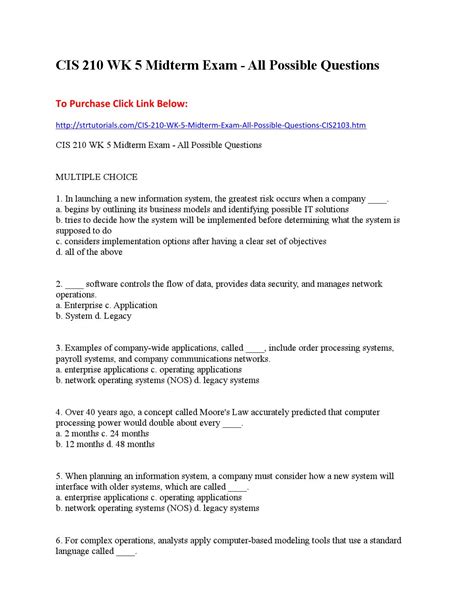 CIS 210 WK 5 Midterm Exam - All Possible Questions

To Purchase Click Link Below:

http://strtutorials.com/CIS-210-WK-5-Midterm-Exam-All-Possible-Questions-CIS2103.htm

CIS 210 WK 5 Midterm Exam - All Possible Questions

MULTIPLE CHOICE

1. In launching a new information system, the greatest risk occurs when a company ____.
a. begins by outlining its business models and identifying possible IT solutions
b. tries to decide how the system will be implemented before determining what the system is supposed to do
c. considers implementation options after having a clear set of objectives
d. all of the above

2. ____ software controls the flow of data, provides data security, and manages network operations.
a. Enterprise c. Application
b. System d. Legacy

3. Examples of company-wide applications, called ____, include order processing systems, payroll systems, and company communications networks.
a. enterprise applications c. operating applications
b. network operating systems (NOS) d. legacy systems

4. Over 40 years ago, a concept called Moore's Law accurately predicted that computer processing power would double about every ____.
a. 2 months c. 24 months
b. 12 months d. 48 months

5. When planning an information system, a company must consider how a new system will interface with older systems, which are called ____.
a. enterprise applications c. operating applications
b. network operating systems (NOS) d. legacy systems

6. For complex operations, analysts apply computer-based modeling tools that use a standard language called ____.